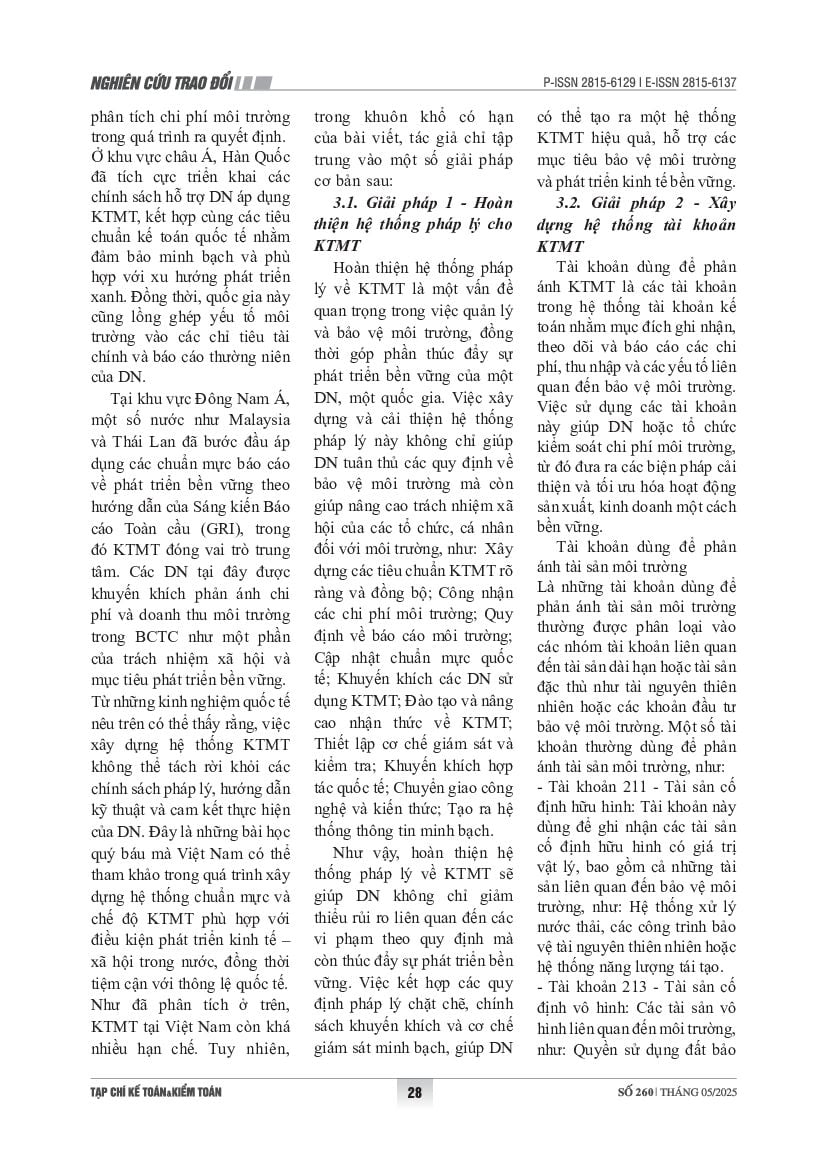 NGHIÊN CỨU TRAO ĐỔI

P-ISSN 2815-6129 | E-ISSN 2815-6137

phân tích chi phí môi trường trong quá trình ra quyết định. Ở khu vực châu Á, Hàn Quốc đã tích cực triển khai các chính sách hỗ trợ DN áp dụng KTMT, kết hợp cùng các tiêu chuẩn kế toán quốc tế nhằm đảm bảo minh bạch và phù hợp với xu hướng phát triển xanh. Đồng thời, quốc gia này cũng lồng ghép yếu tố môi trường vào các chỉ tiêu tài chính và báo cáo thường niên của DN.

Tại khu vực Đông Nam Á, một số nước như Malaysia và Thái Lan đã bước đầu áp dụng các chuẩn mực báo cáo về phát triển bền vững theo hướng dẫn của Sáng kiến Báo cáo Toàn cầu (GRI), trong đó KTMT đóng vai trò trung tâm. Các DN tại đây được khuyến khích phản ánh chi phí và doanh thu môi trường trong BCTC như một phần của trách nhiệm xã hội và mục tiêu phát triển bền vững. Từ những kinh nghiệm quốc tế nêu trên có thể thấy rằng, việc xây dựng hệ thống KTMT không thể tách rời khỏi các chính sách pháp lý, hướng dẫn kỹ thuật và cam kết thực hiện của DN. Đây là những bài học quý báu mà Việt Nam có thể tham khảo trong quá trình xây dựng hệ thống chuẩn mực và chế độ KTMT phù hợp với điều kiện phát triển kinh tế – xã hội trong nước, đồng thời tiệm cận với thông lệ quốc tế. Như đã phân tích ở trên, KTMT tại Việt Nam còn khá nhiều hạn chế. Tuy nhiên, trong khuôn khổ có hạn của bài viết, tác giả chỉ tập trung vào một số giải pháp cơ bản sau:

3.1. Giải pháp 1 - Hoàn thiện hệ thống pháp lý cho KTMT

Hoàn thiện hệ thống pháp lý về KTMT là một vấn đề quan trọng trong việc quản lý và bảo vệ môi trường, đồng thời góp phần thúc đẩy sự phát triển bền vững của một DN, một quốc gia. Việc xây dựng và cải thiện hệ thống pháp lý này không chỉ giúp DN tuân thủ các quy định về bảo vệ môi trường mà còn giúp nâng cao trách nhiệm xã hội của các tổ chức, cá nhân đối với môi trường, như: Xây dựng các tiêu chuẩn KTMT rõ ràng và đồng bộ; Công nhận các chi phí môi trường; Quy định về báo cáo môi trường; Cập nhật chuẩn mực quốc tế; Khuyến khích các DN sử dụng KTMT; Đào tạo và nâng cao nhận thức về KTMT; Thiết lập cơ chế giám sát và kiểm tra; Khuyến khích hợp tác quốc tế; Chuyển giao công nghệ và kiến thức; Tạo ra hệ thống thông tin minh bạch.

Như vậy, hoàn thiện hệ thống pháp lý về KTMT sẽ giúp DN không chỉ giảm thiểu rủi ro liên quan đến các vi phạm theo quy định mà còn thúc đẩy sự phát triển bền vững. Việc kết hợp các quy định pháp lý chặt chẽ, chính sách khuyến khích và cơ chế giám sát minh bạch, giúp DN có thể tạo ra một hệ thống KTMT hiệu quả, hỗ trợ các mục tiêu bảo vệ môi trường và phát triển kinh tế bền vững.

3.2. Giải pháp 2 - Xây dựng hệ thống tài khoản KTMT

Tài khoản dùng để phản ánh KTMT là các tài khoản trong hệ thống tài khoản kế toán nhằm mục đích ghi nhận, theo dõi và báo cáo các chi phí, thu nhập và các yếu tố liên quan đến bảo vệ môi trường. Việc sử dụng các tài khoản này giúp DN hoặc tổ chức kiểm soát chi phí môi trường, từ đó đưa ra các biện pháp cải thiện và tối ưu hóa hoạt động sản xuất, kinh doanh một cách bền vững.

Tài khoản dùng để phản ánh tài sản môi trường

Là những tài khoản dùng để phản ánh tài sản môi trường thường được phân loại vào các nhóm tài khoản liên quan đến tài sản dài hạn hoặc tài sản đặc thù như tài nguyên thiên nhiên hoặc các khoản đầu tư bảo vệ môi trường. Một số tài khoản thường dùng để phản ánh tài sản môi trường, như:

- Tài khoản 211 - Tài sản cố định hữu hình: Tài khoản này dùng để ghi nhận các tài sản cố định hữu hình có giá trị vật lý, bao gồm cả những tài sản liên quan đến bảo vệ môi trường, như: Hệ thống xử lý nước thải, các công trình bảo vệ tài nguyên thiên nhiên hoặc hệ thống năng lượng tái tạo.

- Tài khoản 213 - Tài sản cố định vô hình: Các tài sản vô hình liên quan đến môi trường, như: Quyền sử dụng đất bảo

TẠP CHÍ KẾ TOÁN&KIỂM TOÁN

28

SỐ 260 | THÁNG 05/2025